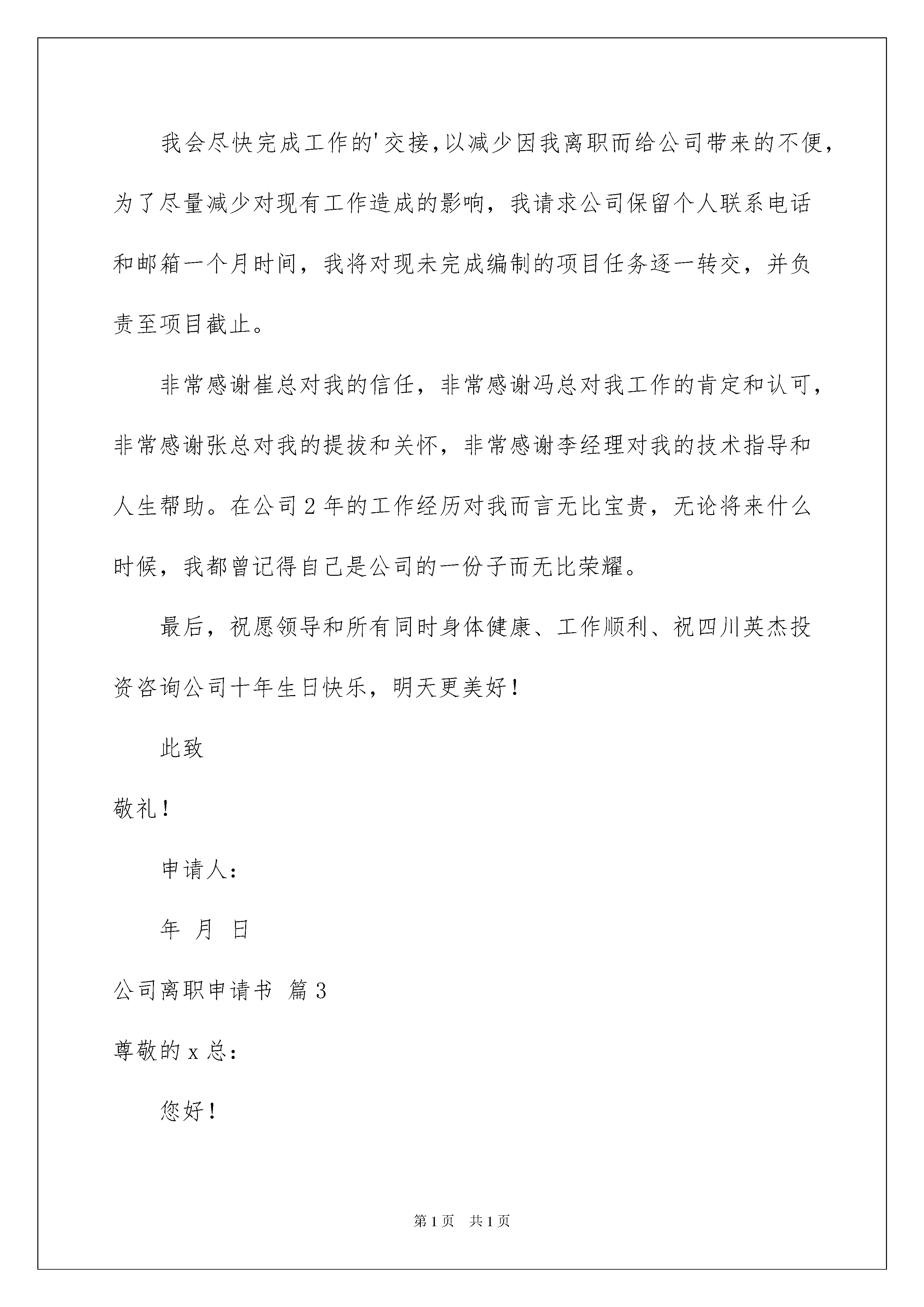 我会尽快完成工作的'交接,以减少因我离职而给公司带来的不便，为了尽量减少对现有工作造成的影响，我请求公司保留个人联系电话和邮箱一个月时间，我将对现未完成编制的项目任务逐一转交，并负责至项目截止。

非常感谢崔总对我的信任，非常感谢冯总对我工作的肯定和认可，非常感谢张总对我的提拔和关怀，非常感谢李经理对我的技术指导和人生帮助。在公司2年的工作经历对我而言无比宝贵，无论将来什么时候，我都曾记得自己是公司的一份子而无比荣耀。

最后，祝愿领导和所有同时身体健康、工作顺利、祝四川英杰投资咨询公司十年生日快乐，明天更美好！

此致

敬礼！

申请人：

年 月 日

公司离职申请书 篇3

尊敬的x总：

您好！

第1页 共1页